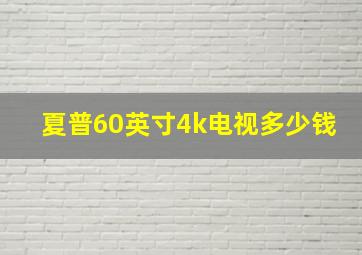 夏普60英寸4k电视多少钱